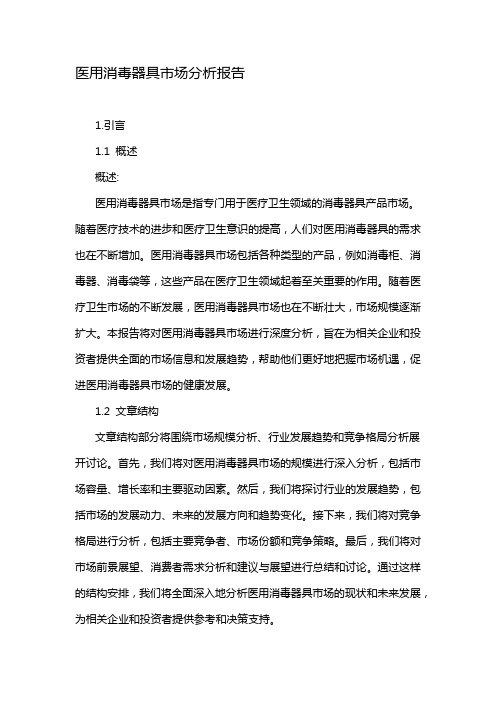 医用消毒器具市场分析报告

1.引言

1.1 概述

概述:

医用消毒器具市场是指专门用于医疗卫生领域的消毒器具产品市场。随着医疗技术的进步和医疗卫生意识的提高，人们对医用消毒器具的需求也在不断增加。医用消毒器具市场包括各种类型的产品，例如消毒柜、消毒器、消毒袋等，这些产品在医疗卫生领域起着至关重要的作用。随着医疗卫生市场的不断发展，医用消毒器具市场也在不断壮大，市场规模逐渐扩大。本报告将对医用消毒器具市场进行深度分析，旨在为相关企业和投资者提供全面的市场信息和发展趋势，帮助他们更好地把握市场机遇，促进医用消毒器具市场的健康发展。

1.2 文章结构

文章结构部分将围绕市场规模分析、行业发展趋势和竞争格局分析展开讨论。首先，我们将对医用消毒器具市场的规模进行深入分析，包括市场容量、增长率和主要驱动因素。然后，我们将探讨行业的发展趋势，包括市场的发展动力、未来的发展方向和趋势变化。接下来，我们将对竞争格局进行分析，包括主要竞争者、市场份额和竞争策略。最后，我们将对市场前景展望、消费者需求分析和建议与展望进行总结和讨论。通过这样的结构安排，我们将全面深入地分析医用消毒器具市场的现状和未来发展，为相关企业和投资者提供参考和决策支持。